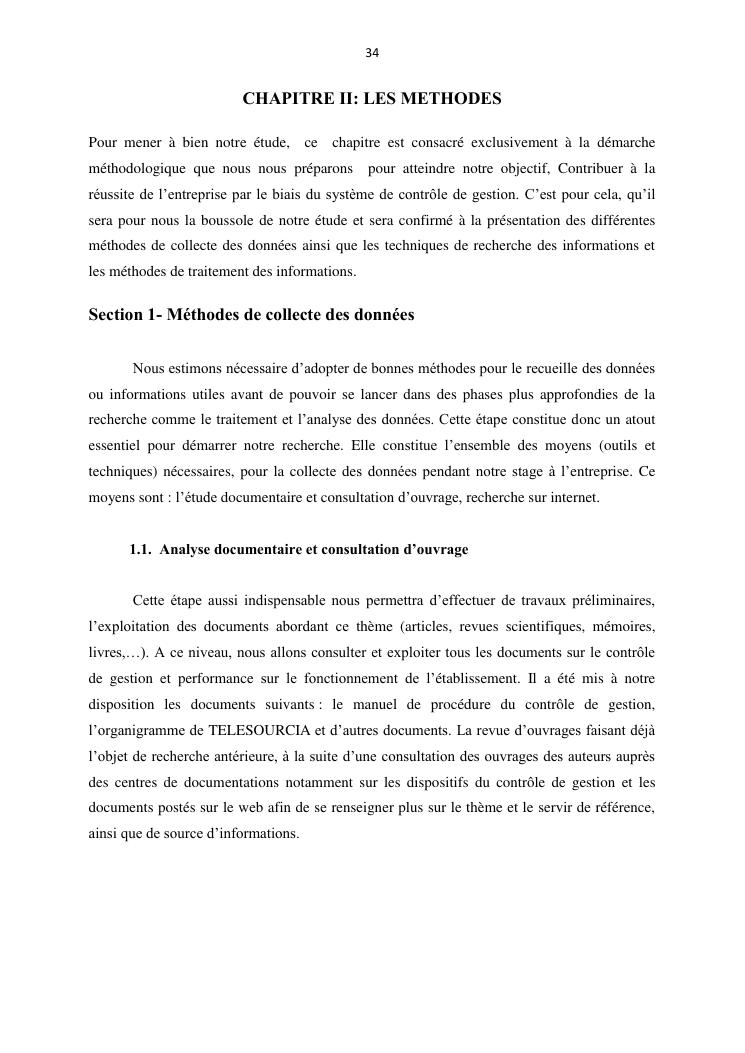 34

CHAPITRE II: LES METHODES

Pour mener à bien notre étude, ce chapitre est consacré exclusivement à la démarche méthodologique que nous nous préparons pour atteindre notre objectif, Contribuer à la réussite de l'entreprise par le biais du système de contrôle de gestion. C'est pour cela, qu'il sera pour nous la boussole de notre étude et sera confirmé à la présentation des différentes méthodes de collecte des données ainsi que les techniques de recherche des informations et les méthodes de traitement des informations.

Section 1- Méthodes de collecte des données

Nous estimons nécessaire d'adopter de bonnes méthodes pour le recueille des données ou informations utiles avant de pouvoir se lancer dans des phases plus approfondies de la recherche comme le traitement et l'analyse des données. Cette étape constitue donc un atout essentiel pour démarrer notre recherche. Elle constitue l'ensemble des moyens (outils et techniques) nécessaires, pour la collecte des données pendant notre stage à l'entreprise. Ce moyens sont : l'étude documentaire et consultation d'ouvrage, recherche sur internet.

1.1. Analyse documentaire et consultation d'ouvrage

Cette étape aussi indispensable nous permettra d'effectuer de travaux préliminaires, l'exploitation des documents abordant ce thème (articles, revues scientifiques, mémoires, livres,…). A ce niveau, nous allons consulter et exploiter tous les documents sur le contrôle de gestion et performance sur le fonctionnement de l'établissement. Il a été mis à notre disposition les documents suivants : le manuel de procédure du contrôle de gestion, l'organigramme de TELESOURCIA et d'autres documents. La revue d'ouvrages faisant déjà l'objet de recherche antérieure, à la suite d'une consultation des ouvrages des auteurs auprès des centres de documentations notamment sur les dispositifs du contrôle de gestion et les documents postés sur le web afin de se renseigner plus sur le thème et le servir de référence, ainsi que de source d'informations.